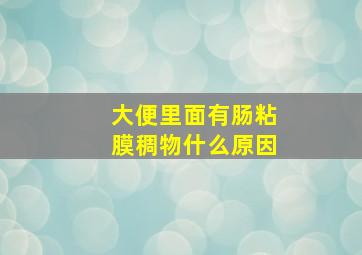 大便里面有肠粘膜稠物什么原因